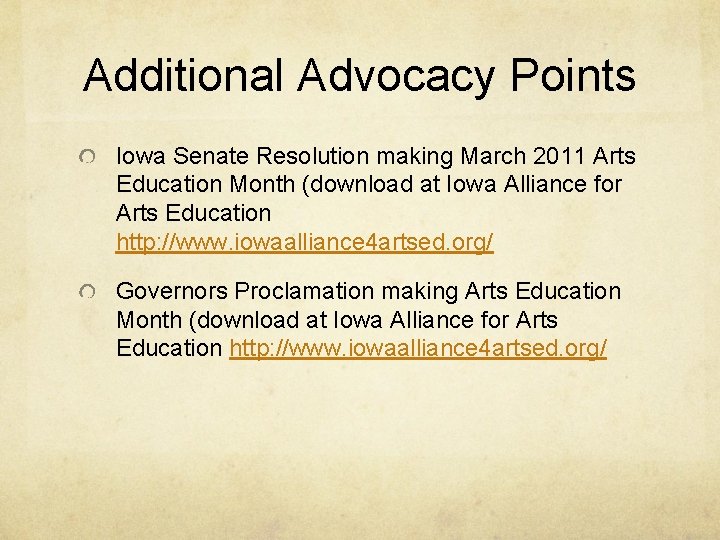 Additional Advocacy Points

Iowa Senate Resolution making March 2011 Arts Education Month (download at Iowa Alliance for Arts Education http://www.iowaalliance4artsed.org/

Governors Proclamation making Arts Education Month (download at Iowa Alliance for Arts Education http://www.iowaalliance4artsed.org/